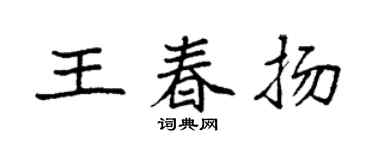 王春扬

词典网